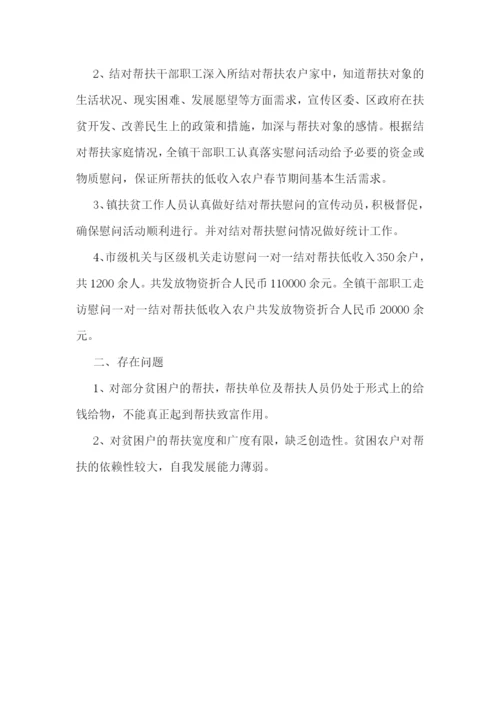 2、结对帮扶干部职工深入所结对帮扶农户家中，知道帮扶对象的生活状况、现实困难、发展愿望等方面需求，宣传区委、区政府在扶贫开发、改善民生上的政策和措施，加深与帮扶对象的感情。根据结对帮扶家庭情况，全镇干部职工认真落实慰问活动给予必要的资金或物质慰问，保证所帮扶的低收入农户春节期间基本生活需求。

3、镇扶贫工作人员认真做好结对帮扶慰问的宣传动员，积极督促，确保慰问活动顺利进行。并对结对帮扶慰问情况做好统计工作。

4、市级机关与区级机关走访慰问一对一结对帮扶低收入350余户，共1200余人。共发放物资折合人民币110000余元。全镇干部职工走访慰问一对一结对帮扶低收入农户共发放物资折合人民币20000余元。

二、存在问题

1、对部分贫困户的帮扶，帮扶单位及帮扶人员仍处于形式上的给钱给物，不能真正起到帮扶致富作用。

2、对贫困户的帮扶宽度和广度有限，缺乏创造性。贫困农户对帮扶的依赖性较大，自我发展能力薄弱。